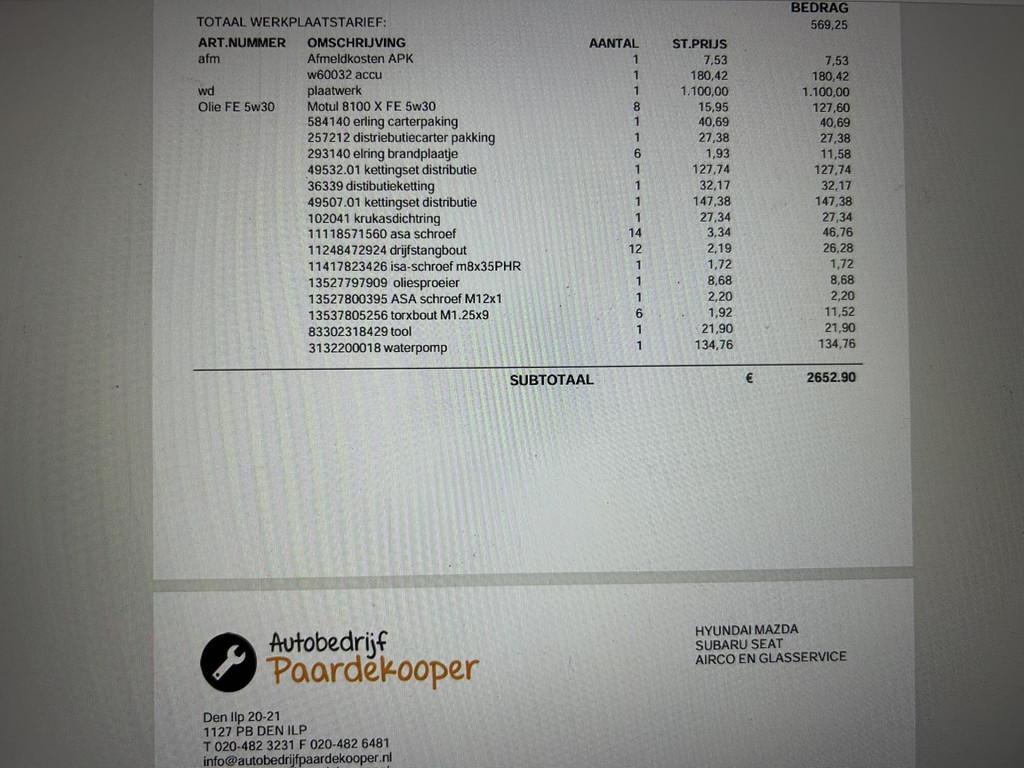 BEDRAG

TOTAAL WERKPLAATSTARIEF: 569,25

| ART.NUMMER | OMSCHRIJVING | AANTAL | ST.PRIJS | |
|---|---|---|---|---|
| afm | Afmeldkosten APK | 1 | 7,53 | 7,53 |
| | w60032 accu | 1 | 180,42 | 180,42 |
| wd | plaatwerk | 1 | 1.100,00 | 1.100,00 |
| Olie FE 5w30 | Motul 8100 X FE 5w30 | 8 | 15,95 | 127,60 |
| | 584140 erling carterpaking | 1 | 40,69 | 40,69 |
| | 257212 distriebutiecarter pakking | 1 | 27,38 | 27,38 |
| | 293140 elring brandplaatje | 6 | 1,93 | 11,58 |
| | 49532.01 kettingset distributie | 1 | 127,74 | 127,74 |
| | 36339 distibutieketting | 1 | 32,17 | 32,17 |
| | 49507.01 kettingset distributie | 1 | 147,38 | 147,38 |
| | 102041 krukasdichtring | 1 | 27,34 | 27,34 |
| | 11118571560 asa schroef | 14 | 3,34 | 46,76 |
| | 11248472924 drijfstangbout | 12 | 2,19 | 26,28 |
| | 11417823426 isa-schroef m8x35PHR | 1 | 1,72 | 1,72 |
| | 13527797909 oliesproeier | 1 | 8,68 | 8,68 |
| | 13527800395 ASA schroef M12x1 | 1 | 2,20 | 2,20 |
| | 13537805256 torxbout M1.25x9 | 6 | 1,92 | 11,52 |
| | 83302318429 tool | 1 | 21,90 | 21,90 |
| | 3132200018 waterpomp | 1 | 134,76 | 134,76 |

SUBTOTAAL € 2652.90

Autobedrijf Paardekooper

HYUNDAI MAZDA
SUBARU SEAT
AIRCO EN GLASSERVICE

Den Ilp 20-21
1127 PB DEN ILP
T 020-482 3231 F 020-482 6481
info@autobedrijfpaardekooper.nl